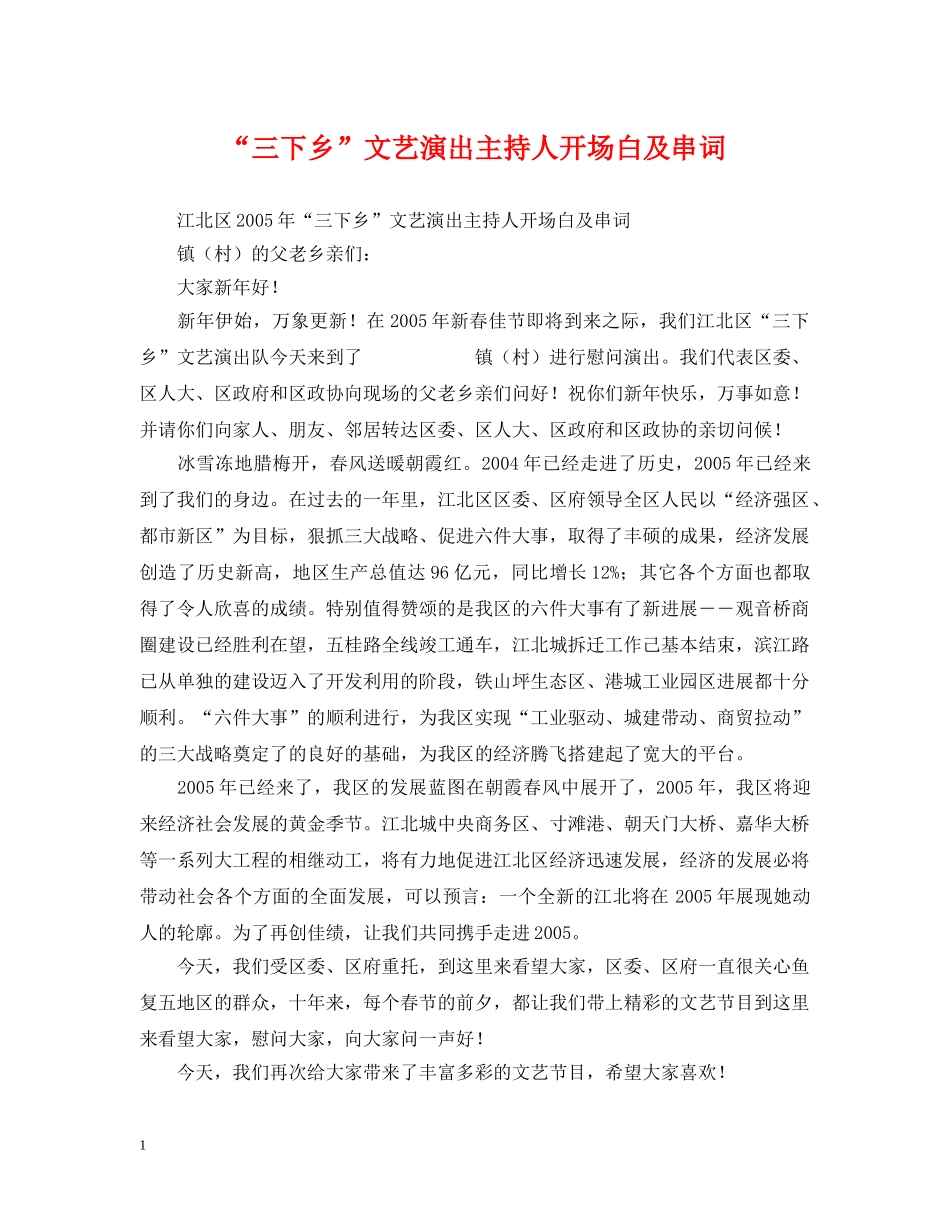 “三下乡”文艺演出主持人开场白及串词

江北区2005年“三下乡”文艺演出主持人开场白及串词

镇（村）的父老乡亲们：

大家新年好！

新年伊始，万象更新！在2005年新春佳节即将到来之际，我们江北区“三下乡”文艺演出队今天来到了 镇（村）进行慰问演出。我们代表区委、区人大、区政府和区政协向现场的父老乡亲们问好！祝你们新年快乐，万事如意！并请你们向家人、朋友、邻居转达区委、区人大、区政府和区政协的亲切问候！

冰雪冻地腊梅开，春风送暖朝霞红。2004年已经走进了历史，2005年已经来到了我们的身边。在过去的一年里，江北区区委、区府领导全区人民以“经济强区、都市新区”为目标，狠抓三大战略、促进六件大事，取得了丰硕的成果，经济发展创造了历史新高，地区生产总值达96亿元，同比增长12%；其它各个方面也都取得了令人欣喜的成绩。特别值得赞颂的是我区的六件大事有了新进展——观音桥商圈建设已经胜利在望，五桂路全线竣工通车，江北城拆迁工作已基本结束，滨江路已从单独的建设迈入了开发利用的阶段，铁山坪生态区、港城工业园区进展都十分顺利。“六件大事”的顺利进行，为我区实现“工业驱动、城建带动、商贸拉动”的三大战略奠定了的良好的基础，为我区的经济腾飞搭建起了宽大的平台。

2005年已经来了，我区的发展蓝图在朝霞春风中展开了，2005年，我区将迎来经济社会发展的黄金季节。江北城中央商务区、寸滩港、朝天门大桥、嘉华大桥等一系列大工程的相继动工，将有力地促进江北区经济迅速发展，经济的发展必将带动社会各个方面的全面发展，可以预言：一个全新的江北将在2005年展现她动人的轮廓。为了再创佳绩，让我们共同携手走进2005。

今天，我们受区委、区府重托，到这里来看望大家，区委、区府一直很关心鱼复五地区的群众，十年来，每个春节的前夕，都让我们带上精彩的文艺节目到这里来看望大家，慰问大家，向大家问一声好！

今天，我们再次给大家带来了丰富多彩的文艺节目，希望大家喜欢！

1